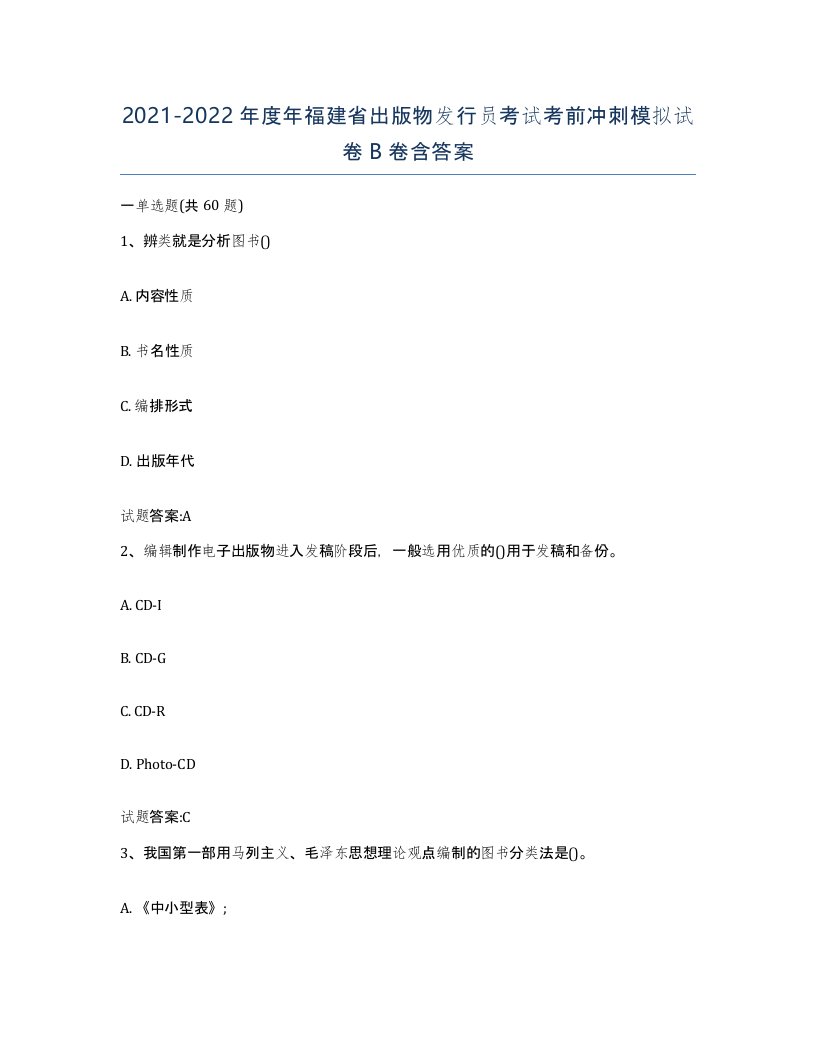 2021-2022年度年福建省出版物发行员考试考前冲刺模拟试卷B卷含答案

一单选题(共60题)

1、辨类就是分析图书()

A. 内容性质

B. 书名性质

C. 编排形式

D. 出版年代

试题答案:A

2、编辑制作电子出版物进入发稿阶段后，一般选用优质的()用于发稿和备份。

A. CD-I

B. CD-G

C. CD-R

D. Photo-CD

试题答案:C

3、我国第一部用马列主义、毛泽东思想理论观点编制的图书分类法是()。

A. 《中小型表》;